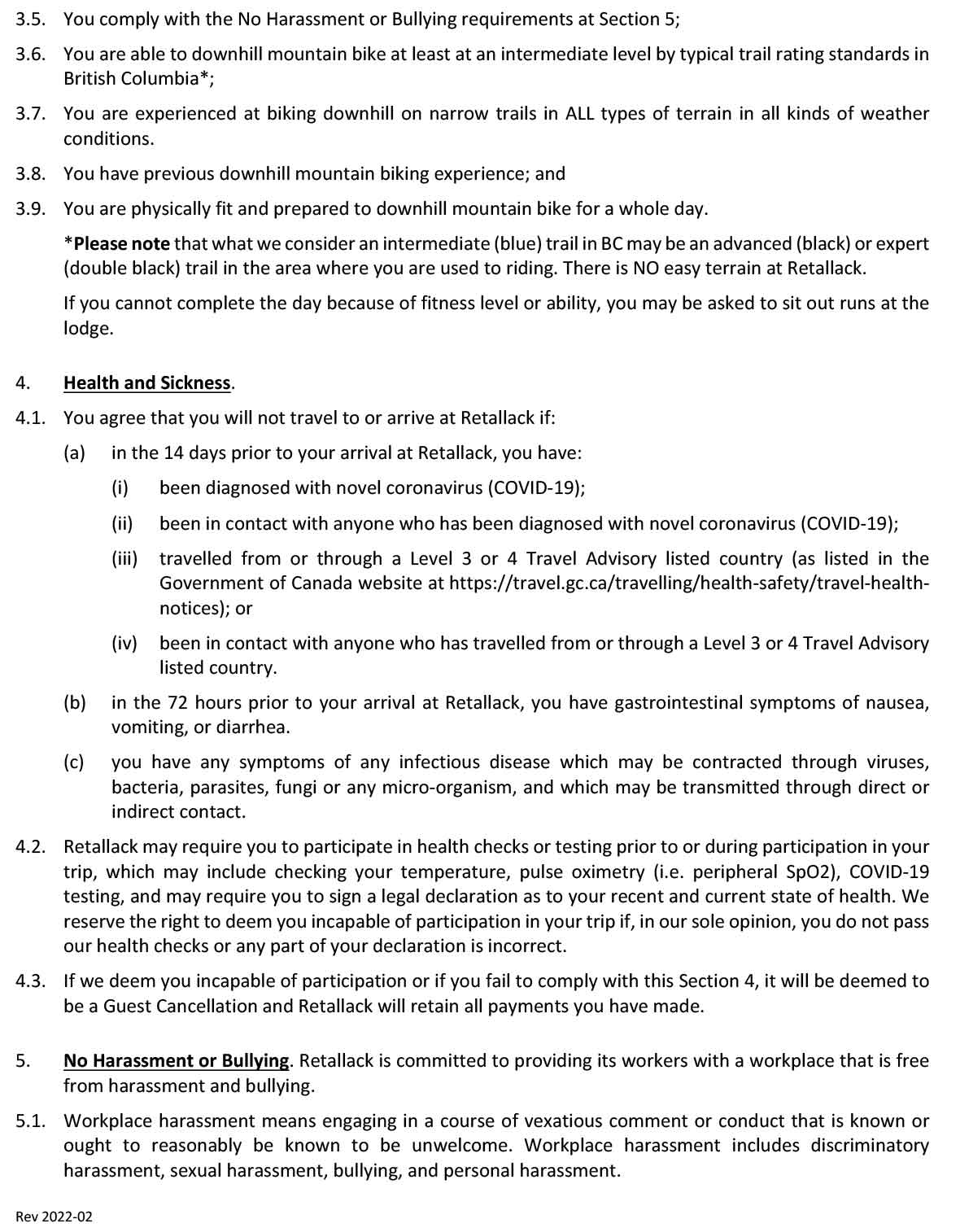 3.5. You comply with the No Harassment or Bullying requirements at Section 5;

3.6. You are able to downhill mountain bike at least at an intermediate level by typical trail rating standards in British Columbia*;

3.7. You are experienced at biking downhill on narrow trails in ALL types of terrain in all kinds of weather conditions.

3.8. You have previous downhill mountain biking experience; and

3.9. You are physically fit and prepared to downhill mountain bike for a whole day.

*Please note that what we consider an intermediate (blue) trail in BC may be an advanced (black) or expert (double black) trail in the area where you are used to riding. There is NO easy terrain at Retallack.

If you cannot complete the day because of fitness level or ability, you may be asked to sit out runs at the lodge.

4. Health and Sickness.

4.1. You agree that you will not travel to or arrive at Retallack if:

(a) in the 14 days prior to your arrival at Retallack, you have:

(i) been diagnosed with novel coronavirus (COVID-19);

(ii) been in contact with anyone who has been diagnosed with novel coronavirus (COVID-19);

(iii) travelled from or through a Level 3 or 4 Travel Advisory listed country (as listed in the Government of Canada website at https://travel.gc.ca/travelling/health-safety/travel-health-notices); or

(iv) been in contact with anyone who has travelled from or through a Level 3 or 4 Travel Advisory listed country.

(b) in the 72 hours prior to your arrival at Retallack, you have gastrointestinal symptoms of nausea, vomiting, or diarrhea.

(c) you have any symptoms of any infectious disease which may be contracted through viruses, bacteria, parasites, fungi or any micro-organism, and which may be transmitted through direct or indirect contact.

4.2. Retallack may require you to participate in health checks or testing prior to or during participation in your trip, which may include checking your temperature, pulse oximetry (i.e. peripheral SpO2), COVID-19 testing, and may require you to sign a legal declaration as to your recent and current state of health. We reserve the right to deem you incapable of participation in your trip if, in our sole opinion, you do not pass our health checks or any part of your declaration is incorrect.

4.3. If we deem you incapable of participation or if you fail to comply with this Section 4, it will be deemed to be a Guest Cancellation and Retallack will retain all payments you have made.

5. No Harassment or Bullying. Retallack is committed to providing its workers with a workplace that is free from harassment and bullying.

5.1. Workplace harassment means engaging in a course of vexatious comment or conduct that is known or ought to reasonably be known to be unwelcome. Workplace harassment includes discriminatory harassment, sexual harassment, bullying, and personal harassment.

Rev 2022-02